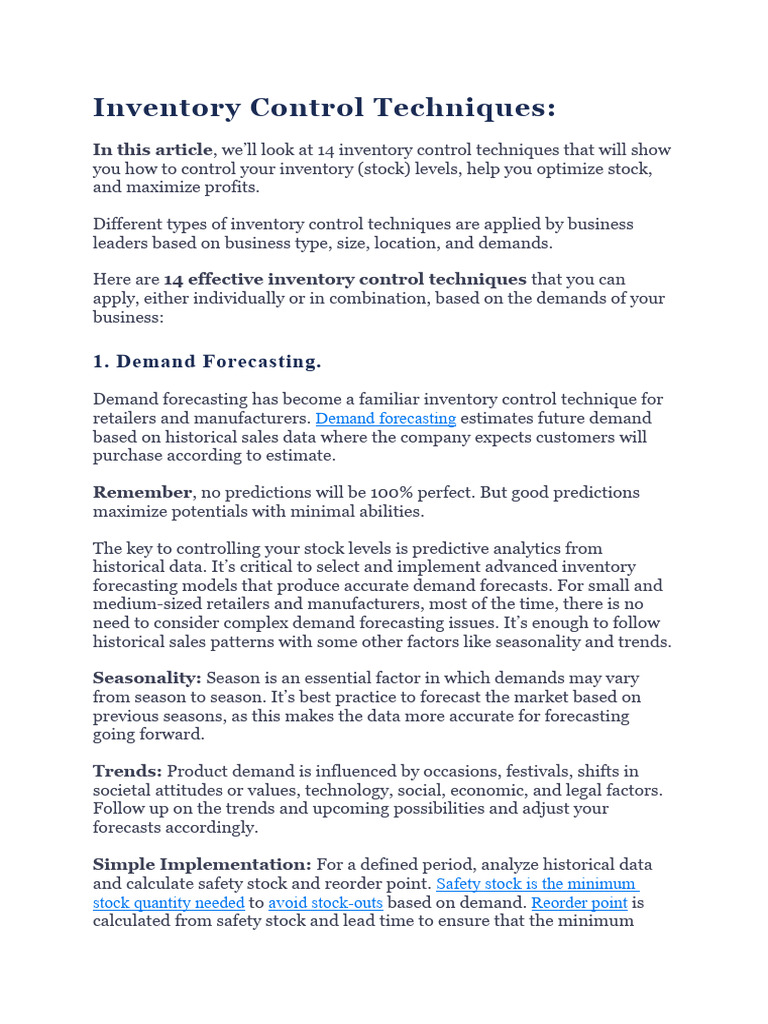 Inventory Control Techniques:

In this article, we'll look at 14 inventory control techniques that will show you how to control your inventory (stock) levels, help you optimize stock, and maximize profits.

Different types of inventory control techniques are applied by business leaders based on business type, size, location, and demands.

Here are 14 effective inventory control techniques that you can apply, either individually or in combination, based on the demands of your business:

1. Demand Forecasting.

Demand forecasting has become a familiar inventory control technique for retailers and manufacturers. Demand forecasting estimates future demand based on historical sales data where the company expects customers will purchase according to estimate.

Remember, no predictions will be 100% perfect. But good predictions maximize potentials with minimal abilities.

The key to controlling your stock levels is predictive analytics from historical data. It's critical to select and implement advanced inventory forecasting models that produce accurate demand forecasts. For small and medium-sized retailers and manufacturers, most of the time, there is no need to consider complex demand forecasting issues. It's enough to follow historical sales patterns with some other factors like seasonality and trends.

Seasonality: Season is an essential factor in which demands may vary from season to season. It's best practice to forecast the market based on previous seasons, as this makes the data more accurate for forecasting going forward.

Trends: Product demand is influenced by occasions, festivals, shifts in societal attitudes or values, technology, social, economic, and legal factors. Follow up on the trends and upcoming possibilities and adjust your forecasts accordingly.

Simple Implementation: For a defined period, analyze historical data and calculate safety stock and reorder point. Safety stock is the minimum stock quantity needed to avoid stock-outs based on demand. Reorder point is calculated from safety stock and lead time to ensure that the minimum